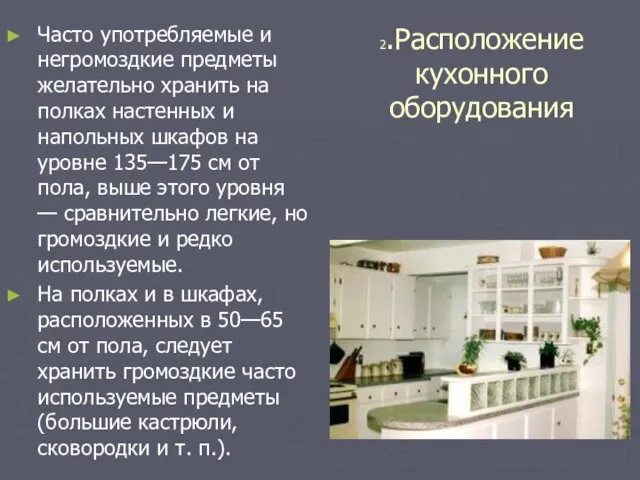 2.Расположение кухонного оборудования

► Часто употребляемые и негромоздкие предметы желательно хранить на полках настенных и напольных шкафов на уровне 135—175 см от пола, выше этого уровня — сравнительно легкие, но громоздкие и редко используемые.

► На полках и в шкафах, расположенных в 50—65 см от пола, следует хранить громоздкие часто используемые предметы (большие кастрюли, сковородки и т. п.).